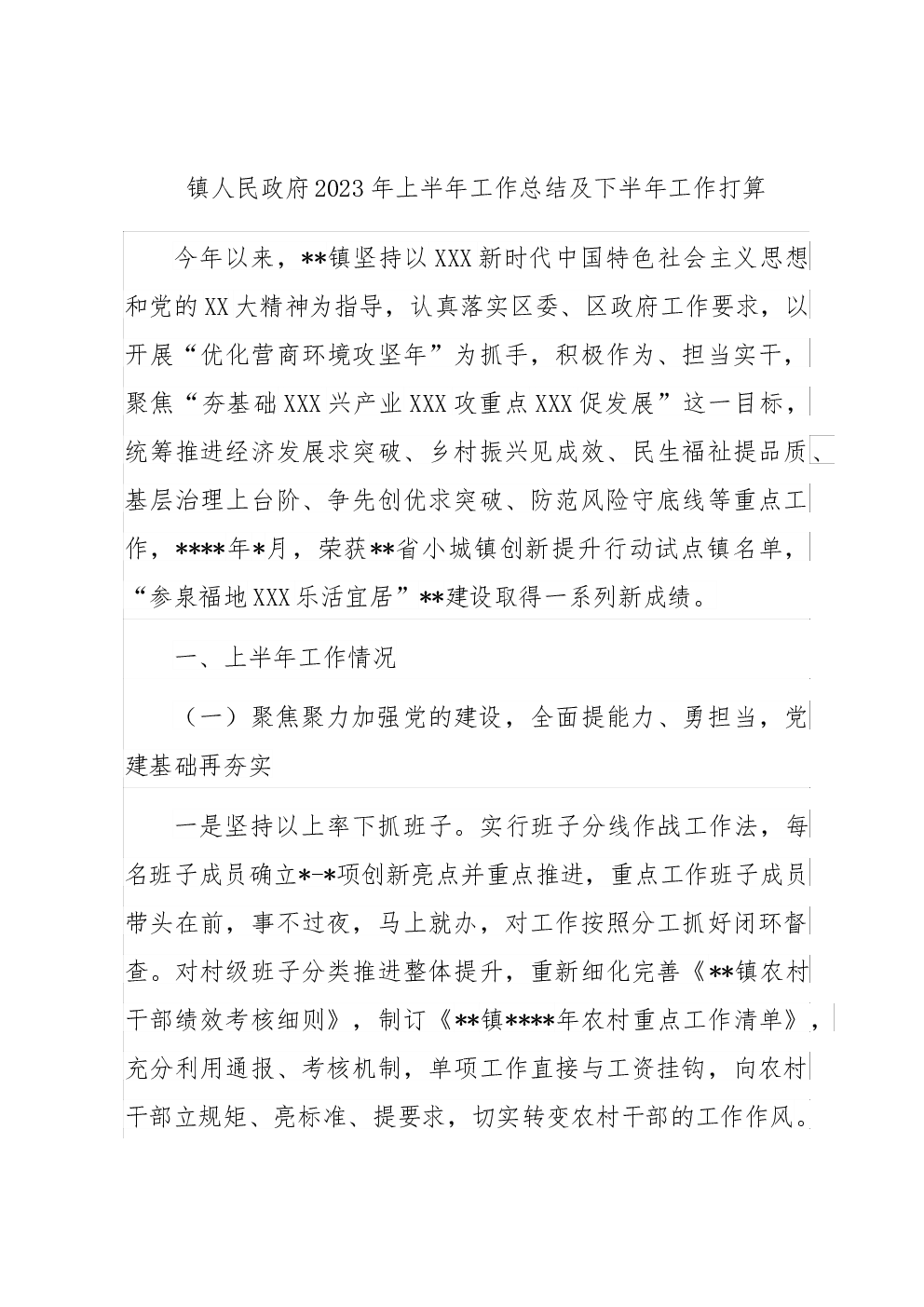 镇人民政府2023年上半年工作总结及下半年工作打算

今年以来，**镇坚持以XXX新时代中国特色社会主义思想和党的XX大精神为指导，认真落实区委、区政府工作要求，以开展“优化营商环境攻坚年”为抓手，积极作为、担当实干，聚焦“夯基础XXX兴产业XXX攻重点XXX促发展”这一目标，统筹推进经济发展求突破、乡村振兴见成效、民生福祉提品质、基层治理上台阶、争先创优求突破、防范风险守底线等重点工作，****年*月，荣获**省小城镇创新提升行动试点镇名单，“参泉福地XXX乐活宜居”**建设取得一系列新成绩。

一、上半年工作情况

（一）聚焦聚力加强党的建设，全面提能力、勇担当，党建基础再夯实

一是坚持以上率下抓班子。实行班子分线作战工作法，每名班子成员确立*-*项创新亮点并重点推进，重点工作班子成员带头在前，事不过夜，马上就办，对工作按照分工抓好闭环督查。对村级班子分类推进整体提升，重新细化完善《**镇农村干部绩效考核细则》，制订《**镇****年农村重点工作清单》，充分利用通报、考核机制，单项工作直接与工资挂钩，向农村干部立规矩、亮标准、提要求，切实转变农村干部的工作作风。